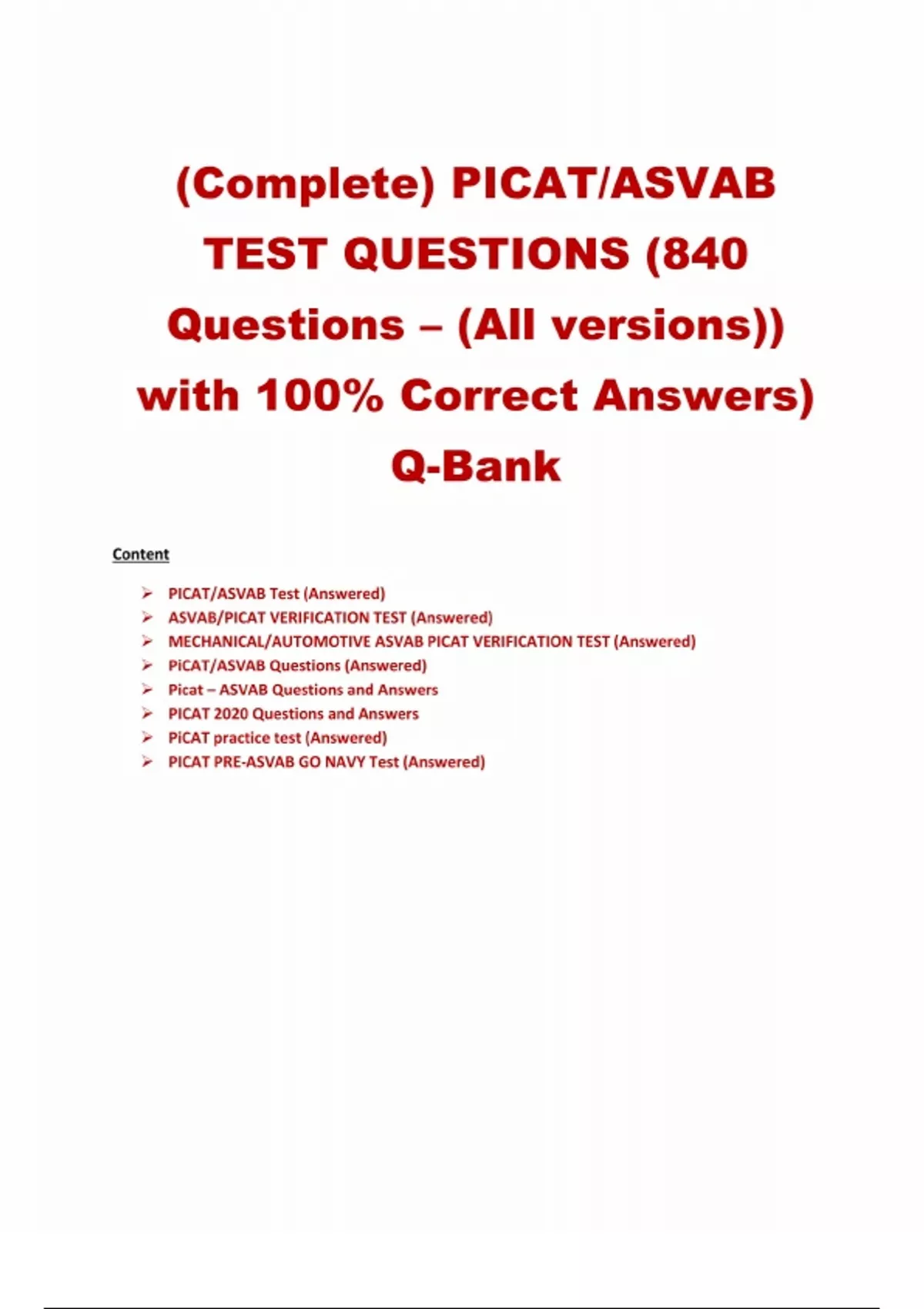 (Complete) PICAT/ASVAB TEST QUESTIONS (840 Questions – (All versions)) with 100% Correct Answers) Q-Bank

Content

➢ PICAT/ASVAB Test (Answered)
➢ ASVAB/PICAT VERIFICATION TEST (Answered)
➢ MECHANICAL/AUTOMOTIVE ASVAB PICAT VERIFICATION TEST (Answered)
➢ PiCAT/ASVAB Questions (Answered)
➢ Picat – ASVAB Questions and Answers
➢ PICAT 2020 Questions and Answers
➢ PiCAT practice test (Answered)
➢ PICAT PRE-ASVAB GO NAVY Test (Answered)